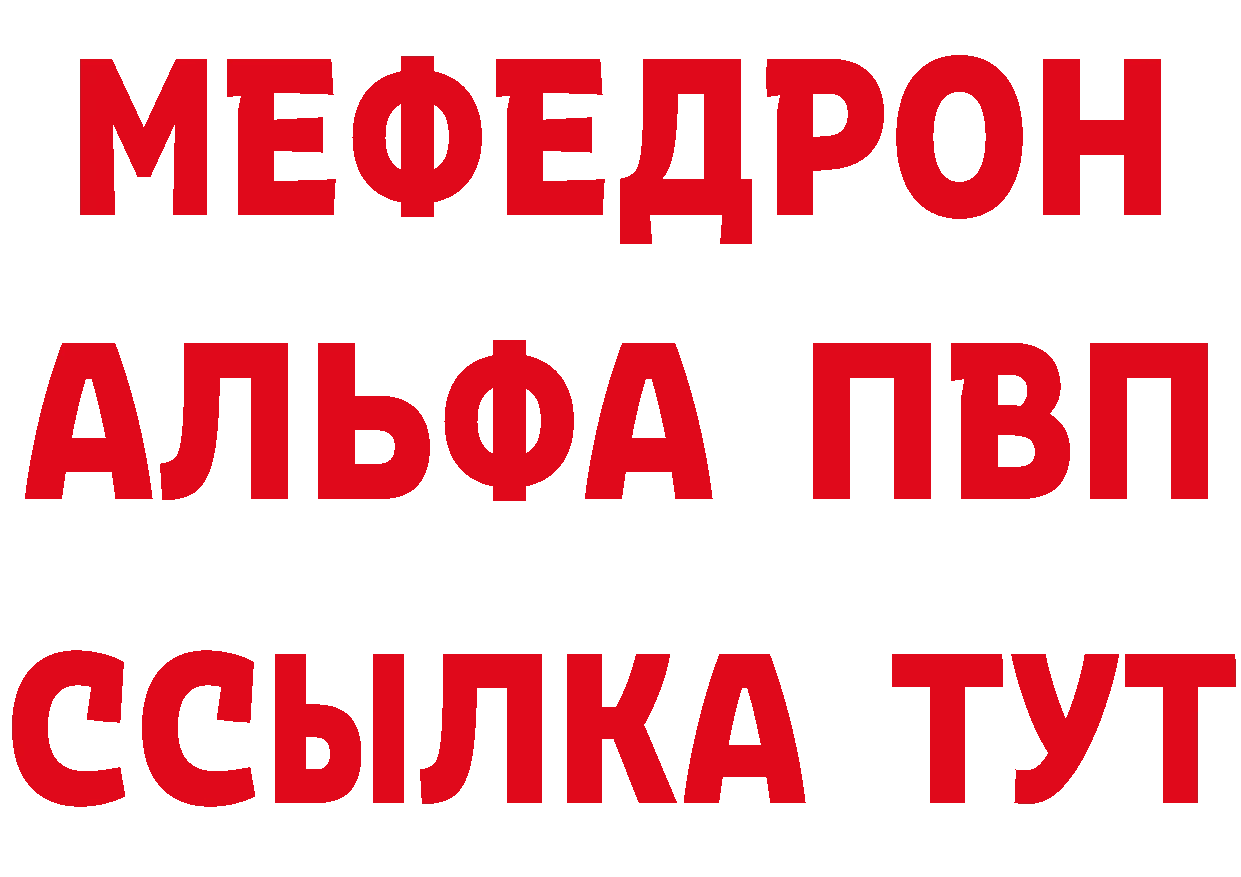 МЕФЕДРОН
АЛЬФА ПВП
ССЫЛКА ТУТ